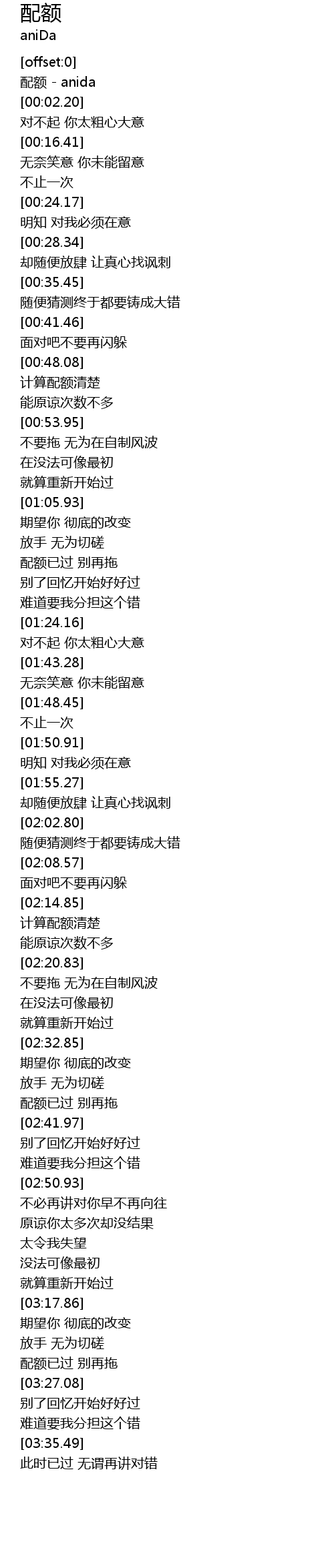 配额
aniDa

[offset:0]
配额 - anida
[00:02.20]
对不起 你太粗心大意
[00:16.41]
无奈笑意 你未能留意
不止一次
[00:24.17]
明知 对我必须在意
[00:28.34]
却随便放肆 让真心找讽刺
[00:35.45]
随便猜测终于都要铸成大错
[00:41.46]
面对吧不要再闪躲
[00:48.08]
计算配额清楚
能原谅次数不多
[00:53.95]
不要拖 无为在自制风波
在没法可像最初
就算重新开始过
[01:05.93]
期望你 彻底的改变
放手 无为切磋
配额已过 别再拖
别了回忆开始好好过
难道要我分担这个错
[01:24.16]
对不起 你太粗心大意
[01:43.28]
无奈笑意 你未能留意
[01:48.45]
不止一次
[01:50.91]
明知 对我必须在意
[01:55.27]
却随便放肆 让真心找讽刺
[02:02.80]
随便猜测终于都要铸成大错
[02:08.57]
面对吧不要再闪躲
[02:14.85]
计算配额清楚
能原谅次数不多
[02:20.83]
不要拖 无为在自制风波
在没法可像最初
就算重新开始过
[02:32.85]
期望你 彻底的改变
放手 无为切磋
配额已过 别再拖
[02:41.97]
别了回忆开始好好过
难道要我分担这个错
[02:50.93]
不必再讲对你早不再向往
原谅你太多次却没结果
太令我失望
没法可像最初
就算重新开始过
[03:17.86]
期望你 彻底的改变
放手 无为切磋
配额已过 别再拖
[03:27.08]
别了回忆开始好好过
难道要我分担这个错
[03:35.49]
此时已过 无谓再讲对错